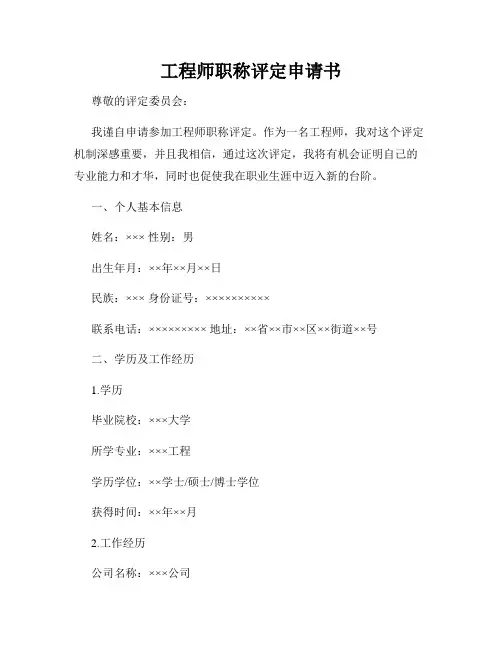 工程师职称评定申请书

尊敬的评定委员会：

我谨自申请参加工程师职称评定。作为一名工程师，我对这个评定机制深感重要，并且我相信，通过这次评定，我将有机会证明自己的专业能力和才华，同时也促使我在职业生涯中迈入新的台阶。

一、个人基本信息

姓名：××× 性别：男

出生年月：××年××月××日

民族：××× 身份证号：××××××××××

联系电话：××××××××× 地址：××省××市××区××街道××号

二、学历及工作经历

1.学历

毕业院校：×××大学

所学专业：×××工程

学历学位：××学士/硕士/博士学位

获得时间：××年××月

2.工作经历

公司名称：×××公司